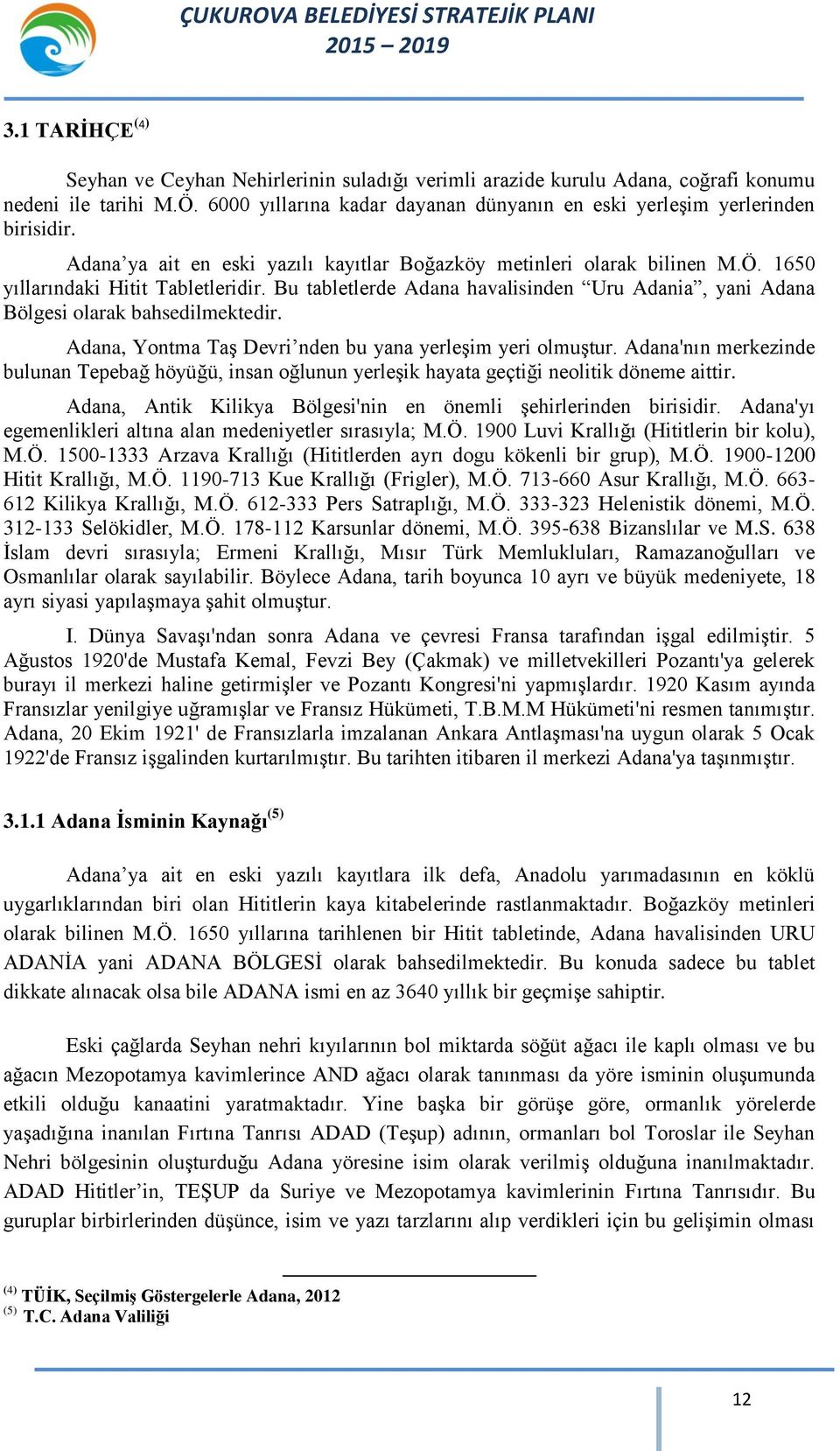 ÇUKUROVA BELEDİYESİ STRATEJİK PLANI
2015 – 2019

3.1 TARİHÇE $^{(4)}$

Seyhan ve Ceyhan Nehirlerinin suladığı verimli arazide kurulu Adana, coğrafi konumu nedeni ile tarihi M.Ö. 6000 yıllarına kadar dayanan dünyanın en eski yerleşim yerlerinden birisidir.

Adana’ya ait en eski yazılı kayıtlar Boğazköy metinleri olarak bilinen M.Ö. 1650 yıllarındaki Hitit Tabletleridir. Bu tabletlerde Adana havalisinden “Uru Adania”, yani Adana Bölgesi olarak bahsedilmektedir.

Adana, Yontma Taş Devri’nden bu yana yerleşim yeri olmuştur. Adana'nın merkezinde bulunan Tepebağ höyüğü, insan oğlunun yerleşik hayata geçtiği neolitik döneme aittir.

Adana, Antik Kilikya Bölgesi'nin en önemli şehirlerinden birisidir. Adana'yı egemenlikleri altına alan medeniyetler sırasıyla; M.Ö. 1900 Luvi Krallığı (Hititlerin bir kolu), M.Ö. 1500-1333 Arzava Krallığı (Hititlerden ayrı dogu kökenli bir grup), M.Ö. 1900-1200 Hitit Krallığı, M.Ö. 1190-713 Kue Krallığı (Frigler), M.Ö. 713-660 Asur Krallığı, M.Ö. 663-612 Kilikya Krallığı, M.Ö. 612-333 Pers Satraplığı, M.Ö. 333-323 Helenistik dönemi, M.Ö. 312-133 Selökidler, M.Ö. 178-112 Karsunlar dönemi, M.Ö. 395-638 Bizanslılar ve M.S. 638 İslam devri sırasıyla; Ermeni Krallığı, Mısır Türk Memlukluları, Ramazanoğulları ve Osmanlılar olarak sayılabilir. Böylece Adana, tarih boyunca 10 ayrı ve büyük medeniyete, 18 ayrı siyasi yapılaşmaya şahit olmuştur.

I. Dünya Savaşı'ndan sonra Adana ve çevresi Fransa tarafından işgal edilmiştir. 5 Ağustos 1920'de Mustafa Kemal, Fevzi Bey (Çakmak) ve milletvekilleri Pozantı'ya gelerek burayı il merkezi haline getirmişler ve Pozantı Kongresi'ni yapmışlardır. 1920 Kasım ayında Fransızlar yenilgiye uğramışlar ve Fransız Hükümeti, T.B.M.M Hükümeti'ni resmen tanımıştır. Adana, 20 Ekim 1921' de Fransızlarla imzalanan Ankara Antlaşması'na uygun olarak 5 Ocak 1922'de Fransız işgalinden kurtarılmıştır. Bu tarihten itibaren il merkezi Adana'ya taşınmıştır.

3.1.1 Adana İsminin Kaynağı$^{(5)}$

Adana’ya ait en eski yazılı kayıtlara ilk defa, Anadolu yarımadasının en köklü uygarlıklarından biri olan Hititlerin kaya kitabelerinde rastlanmaktadır. Boğazköy metinleri olarak bilinen M.Ö. 1650 yıllarına tarihlenen bir Hitit tabletinde, Adana havalisinden URU ADANİA yani ADANA BÖLGESİ olarak bahsedilmektedir. Bu konuda sadece bu tablet dikkate alınacak olsa bile ADANA ismi en az 3640 yıllık bir geçmişe sahiptir.

Eski çağlarda Seyhan nehri kıyılarının bol miktarda söğüt ağacı ile kaplı olması ve bu ağacın Mezopotamya kavimlerince AND ağacı olarak tanınması da yöre isminin oluşumunda etkili olduğu kanaatini yaratmaktadır. Yine başka bir görüşe göre, ormanlık yörelerde yaşadığına inanılan Fırtına Tanrısı ADAD (Teşup) adının, ormanları bol Toroslar ile Seyhan Nehri bölgesinin oluşturduğu Adana yöresine isim olarak verilmiş olduğuna inanılmaktadır. ADAD Hititler’in, TEŞUP da Suriye ve Mezopotamya kavimlerinin Fırtına Tanrısıdır. Bu guruplar birbirlerinden düşünce, isim ve yazı tarzlarını alıp verdikleri için bu gelişimin olması

$^{(4)}$ TÜİK, Seçilmiş Göstergelerle Adana, 2012
$^{(5)}$ T.C. Adana Valiliği

12